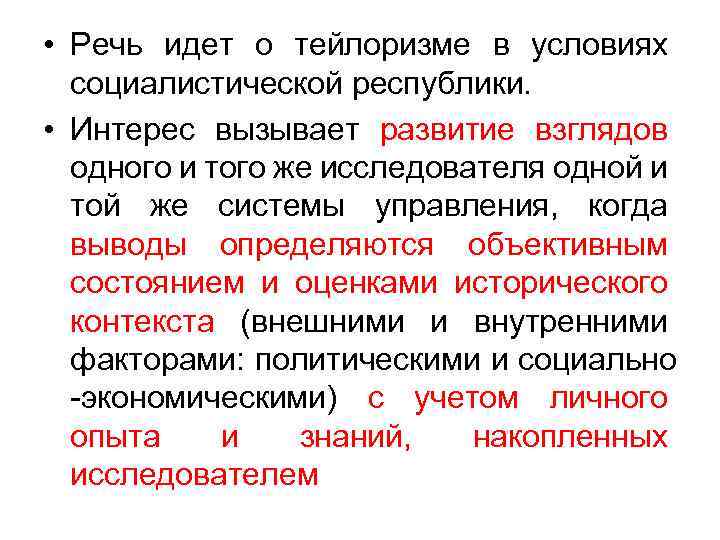 • Речь идет о тейлоризме в условиях социалистической республики.

• Интерес вызывает развитие взглядов одного и того же исследователя одной и той же системы управления, когда выводы определяются объективным состоянием и оценками исторического контекста (внешними и внутренними факторами: политическими и социально -экономическими) с учетом личного опыта и знаний, накопленных исследователем